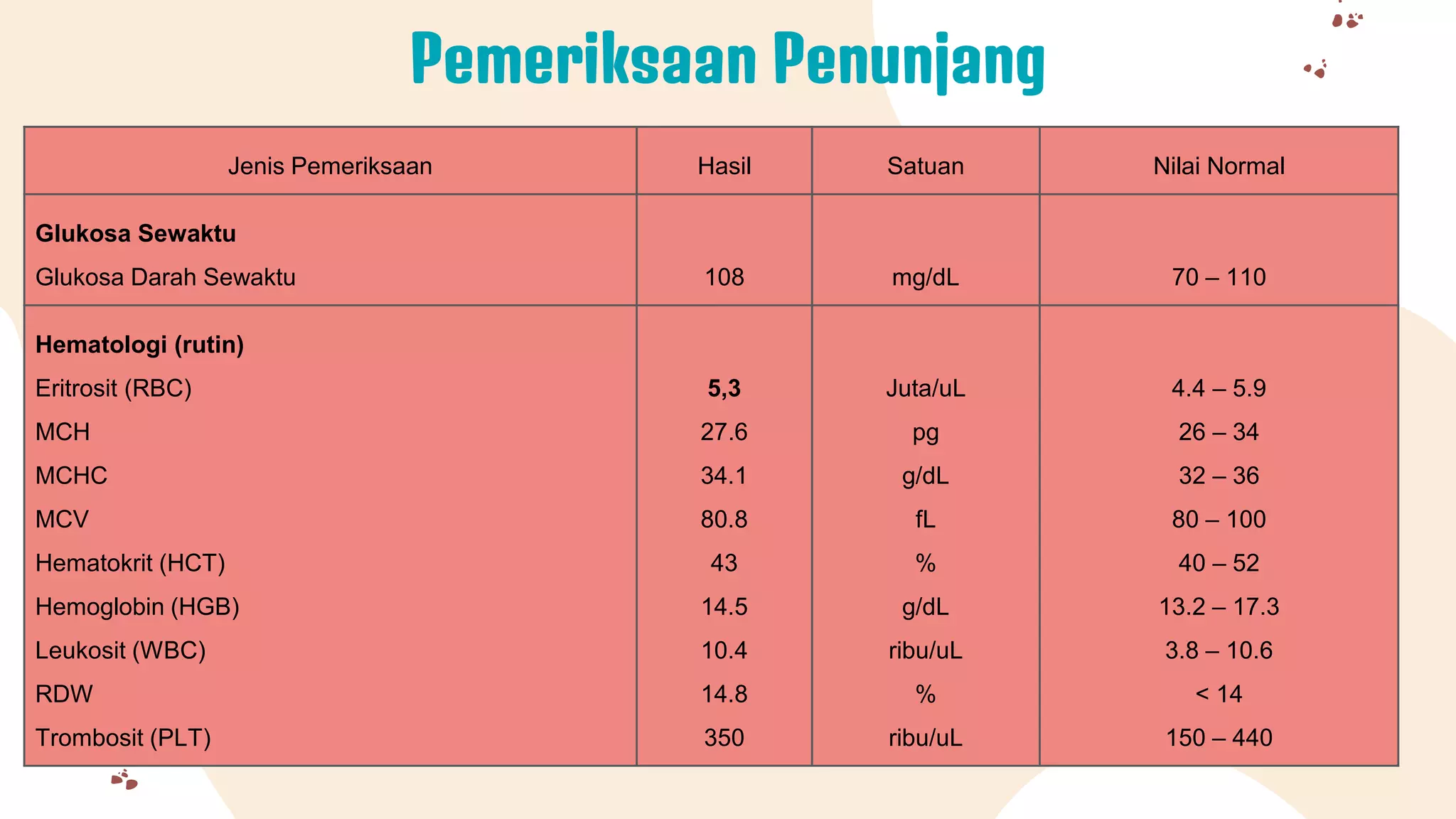 Pemeriksaan Penunjang

| Jenis Pemeriksaan | Hasil | Satuan | Nilai Normal |
|---|---|---|---|
| **Glukosa Sewaktu** | | | |
| Glukosa Darah Sewaktu | 108 | mg/dL | 70 – 110 |
| **Hematologi (rutin)** | | | |
| Eritrosit (RBC) | **5,3** | Juta/uL | 4.4 – 5.9 |
| MCH | 27.6 | pg | 26 – 34 |
| MCHC | 34.1 | g/dL | 32 – 36 |
| MCV | 80.8 | fL | 80 – 100 |
| Hematokrit (HCT) | 43 | % | 40 – 52 |
| Hemoglobin (HGB) | 14.5 | g/dL | 13.2 – 17.3 |
| Leukosit (WBC) | 10.4 | ribu/uL | 3.8 – 10.6 |
| RDW | 14.8 | % | < 14 |
| Trombosit (PLT) | 350 | ribu/uL | 150 – 440 |